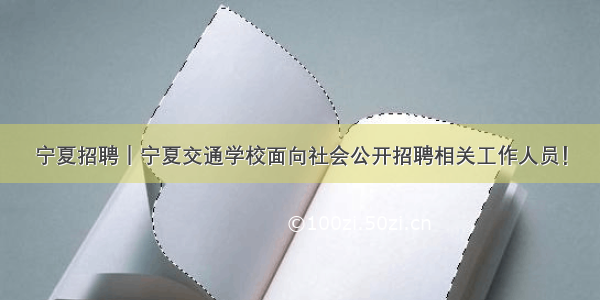 宁夏招聘丨宁夏交通学校面向社会公开招聘相关工作人员！

©100zi.50zi.cn